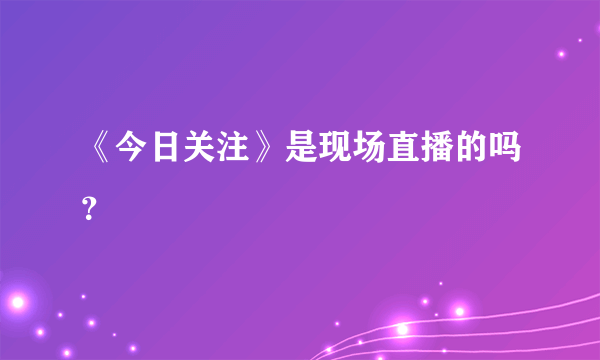 《今日关注》是现场直播的吗?